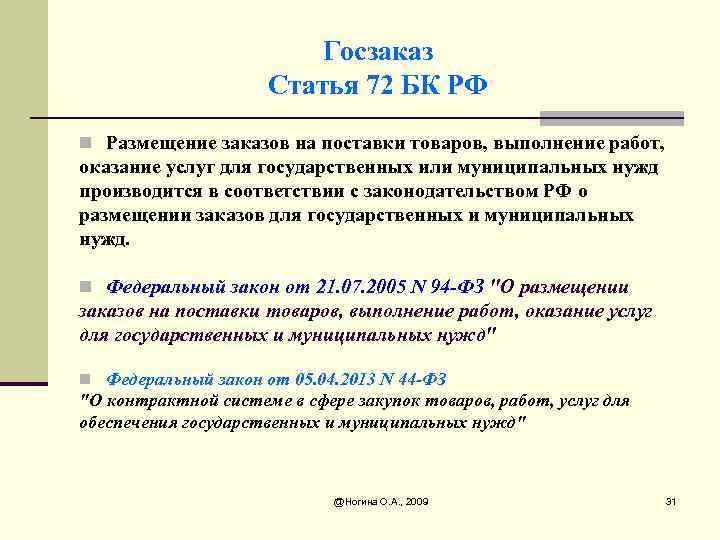 Госзаказ
Статья 72 БК РФ

Размещение заказов на поставки товаров, выполнение работ, оказание услуг для государственных или муниципальных нужд производится в соответствии с законодательством РФ о размещении заказов для государственных и муниципальных нужд.

Федеральный закон от 21.07.2005 N 94-ФЗ "О размещении заказов на поставки товаров, выполнение работ, оказание услуг для государственных и муниципальных нужд"

Федеральный закон от 05.04.2013 N 44-ФЗ
"О контрактной системе в сфере закупок товаров, работ, услуг для обеспечения государственных и муниципальных нужд"

@Ногина О.А., 2009

31